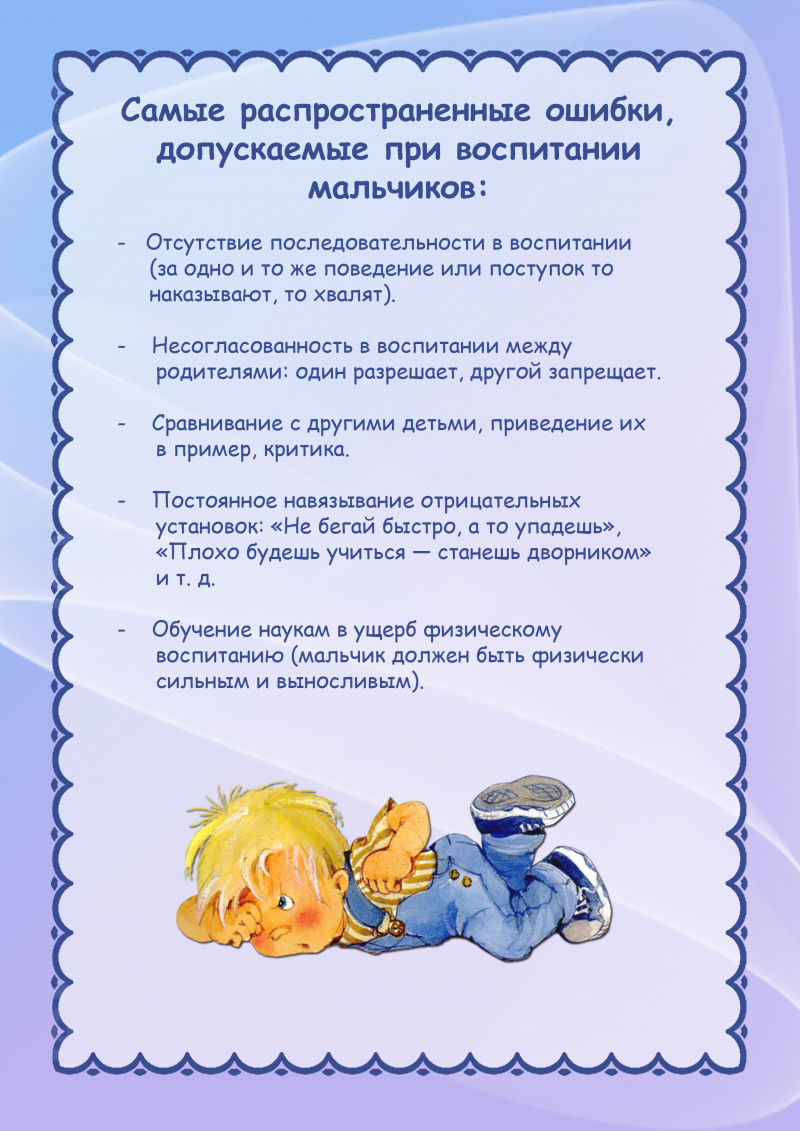 Самые распространенные ошибки, допускаемые при воспитании мальчиков:

- Отсутствие последовательности в воспитании (за одно и то же поведение или поступок то наказывают, то хвалят).

- Несогласованность в воспитании между родителями: один разрешает, другой запрещает.

- Сравнивание с другими детьми, приведение их в пример, критика.

- Постоянное навязывание отрицательных установок: «Не бегай быстро, а то упадешь», «Плохо будешь учиться — станешь дворником» и т. д.

- Обучение наукам в ущерб физическому воспитанию (мальчик должен быть физически сильным и выносливым).